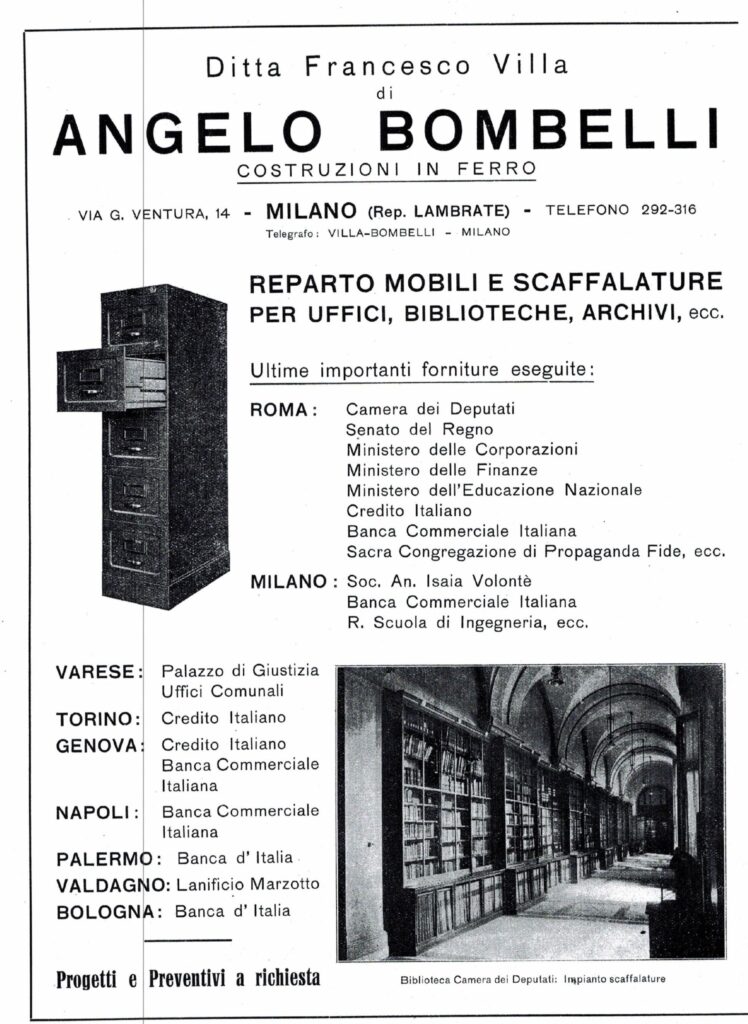 Ditta Francesco Villa
di
ANGELO BOMBELLI
COSTRUZIONI IN FERRO

VIA G. VENTURA, 14 - MILANO (Rep. LAMBRATE) - TELEFONO 292-316
Telegrafo: VILLA-BOMBELLI - MILANO

REPARTO MOBILI E SCAFFALATURE PER UFFICI, BIBLIOTECHE, ARCHIVI, ecc.

Ultime importanti forniture eseguite:

ROMA: Camera dei Deputati
Senato del Regno
Ministero delle Corporazioni
Ministero delle Finanze
Ministero dell'Educazione Nazionale
Credito Italiano
Banca Commerciale Italiana
Sacra Congregazione di Propaganda Fide, ecc.

MILANO: Soc. An. Isaia Volontè
Banca Commerciale Italiana
R. Scuola di Ingegneria, ecc.

VARESE: Palazzo di Giustizia
Uffici Comunali
TORINO: Credito Italiano
GENOVA: Credito Italiano
Banca Commerciale Italiana
NAPOLI: Banca Commerciale Italiana
PALERMO: Banca d' Italia
VALDAGNO: Lanificio Marzotto
BOLOGNA: Banca d' Italia

Progetti e Preventivi a richiesta

Biblioteca Camera dei Deputati: Impianto scaffalature